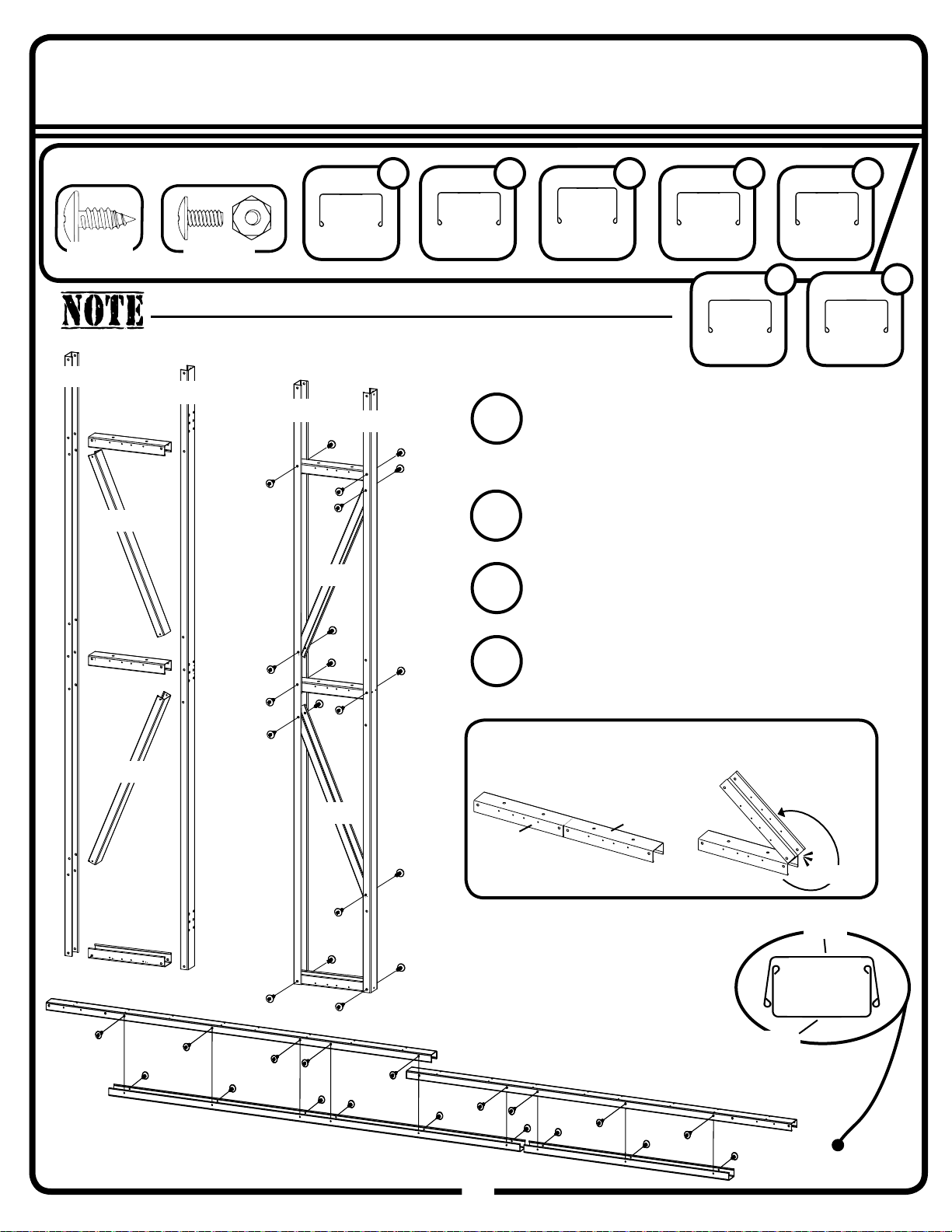 NOTE